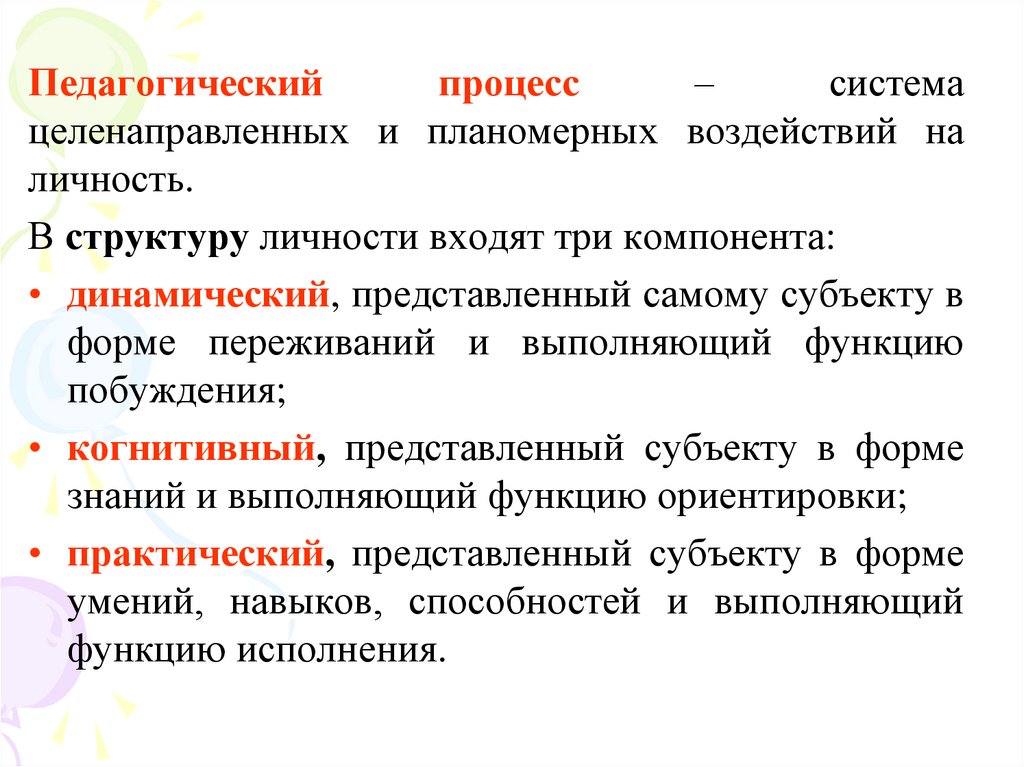 Педагогический процесс – система целенаправленных и планомерных воздействий на личность.

В структуру личности входят три компонента:

• динамический, представленный самому субъекту в форме переживаний и выполняющий функцию побуждения;

• когнитивный, представленный субъекту в форме знаний и выполняющий функцию ориентировки;

• практический, представленный субъекту в форме умений, навыков, способностей и выполняющий функцию исполнения.